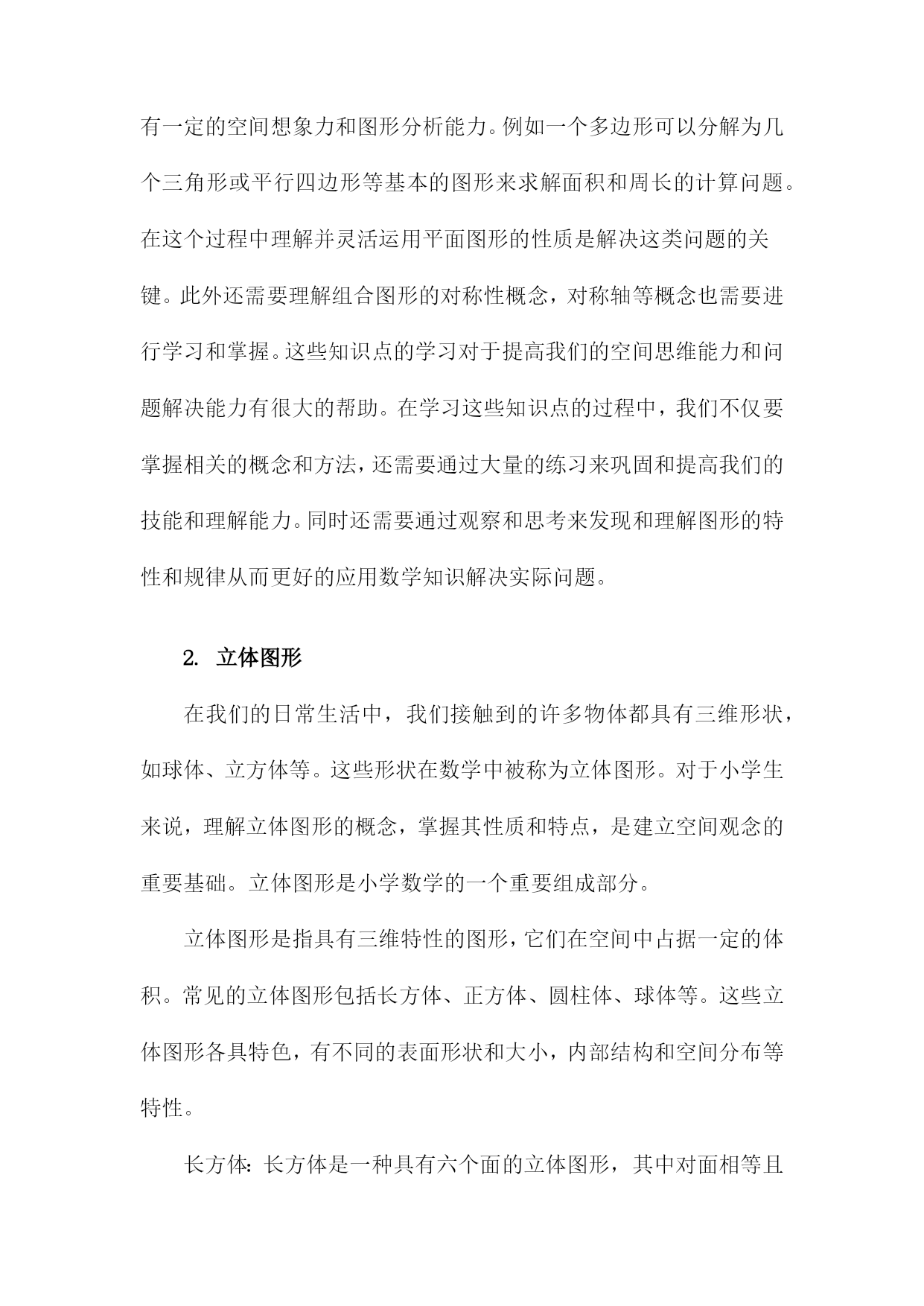 有一定的空间想象力和图形分析能力。例如一个多边形可以分解为几个三角形或平行四边形等基本的图形来求解面积和周长的计算问题。在这个过程中理解并灵活运用平面图形的性质是解决这类问题的关键。此外还需要理解组合图形的对称性概念，对称轴等概念也需要进行学习和掌握。这些知识点的学习对于提高我们的空间思维能力和问题解决能力有很大的帮助。在学习这些知识点的过程中，我们不仅要掌握相关的概念和方法，还需要通过大量的练习来巩固和提高我们的技能和理解能力。同时还需要通过观察和思考来发现和理解图形的特性和规律从而更好的应用数学知识解决实际问题。

2. 立体图形

在我们的日常生活中，我们接触到的许多物体都具有三维形状，如球体、立方体等。这些形状在数学中被称为立体图形。对于小学生来说，理解立体图形的概念，掌握其性质和特点，是建立空间观念的重要基础。立体图形是小学数学的一个重要组成部分。

立体图形是指具有三维特性的图形，它们在空间中占据一定的体积。常见的立体图形包括长方体、正方体、圆柱体、球体等。这些立体图形各具特色，有不同的表面形状和大小，内部结构和空间分布等特性。

长方体：长方体是一种具有六个面的立体图形，其中对面相等且